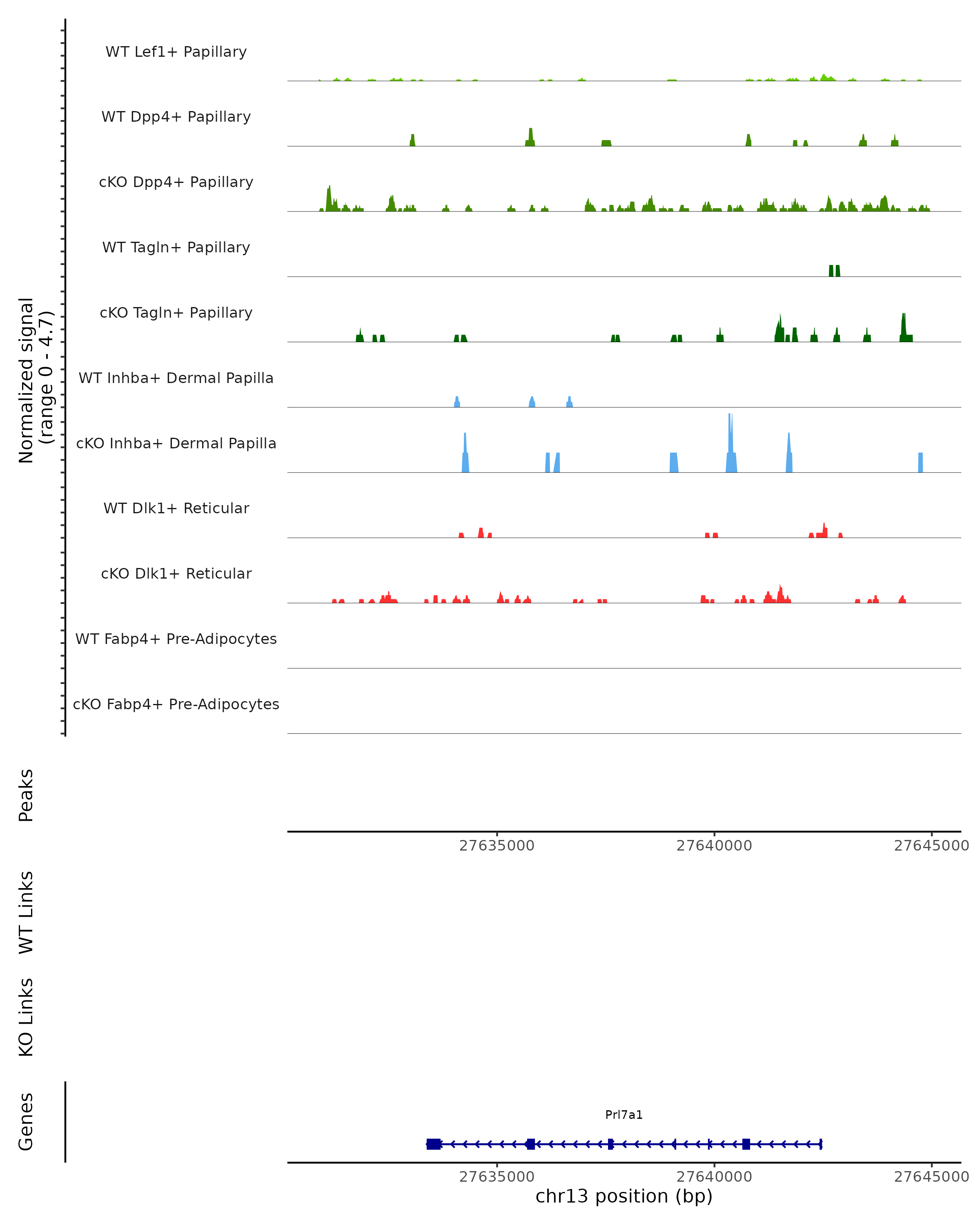 Normalized signal
(range 0 - 4.7)

WT Lef1+ Papillary

WT Dpp4+ Papillary

cKO Dpp4+ Papillary

WT Tagln+ Papillary

cKO Tagln+ Papillary

WT Inhba+ Dermal Papilla

cKO Inhba+ Dermal Papilla

WT Dlk1+ Reticular

cKO Dlk1+ Reticular

WT Fabp4+ Pre-Adipocytes

cKO Fabp4+ Pre-Adipocytes

Peaks

27635000 27640000 27645000

WT Links

KO Links

Genes

Prl7a1

27635000 27640000 27645000

chr13 position (bp)